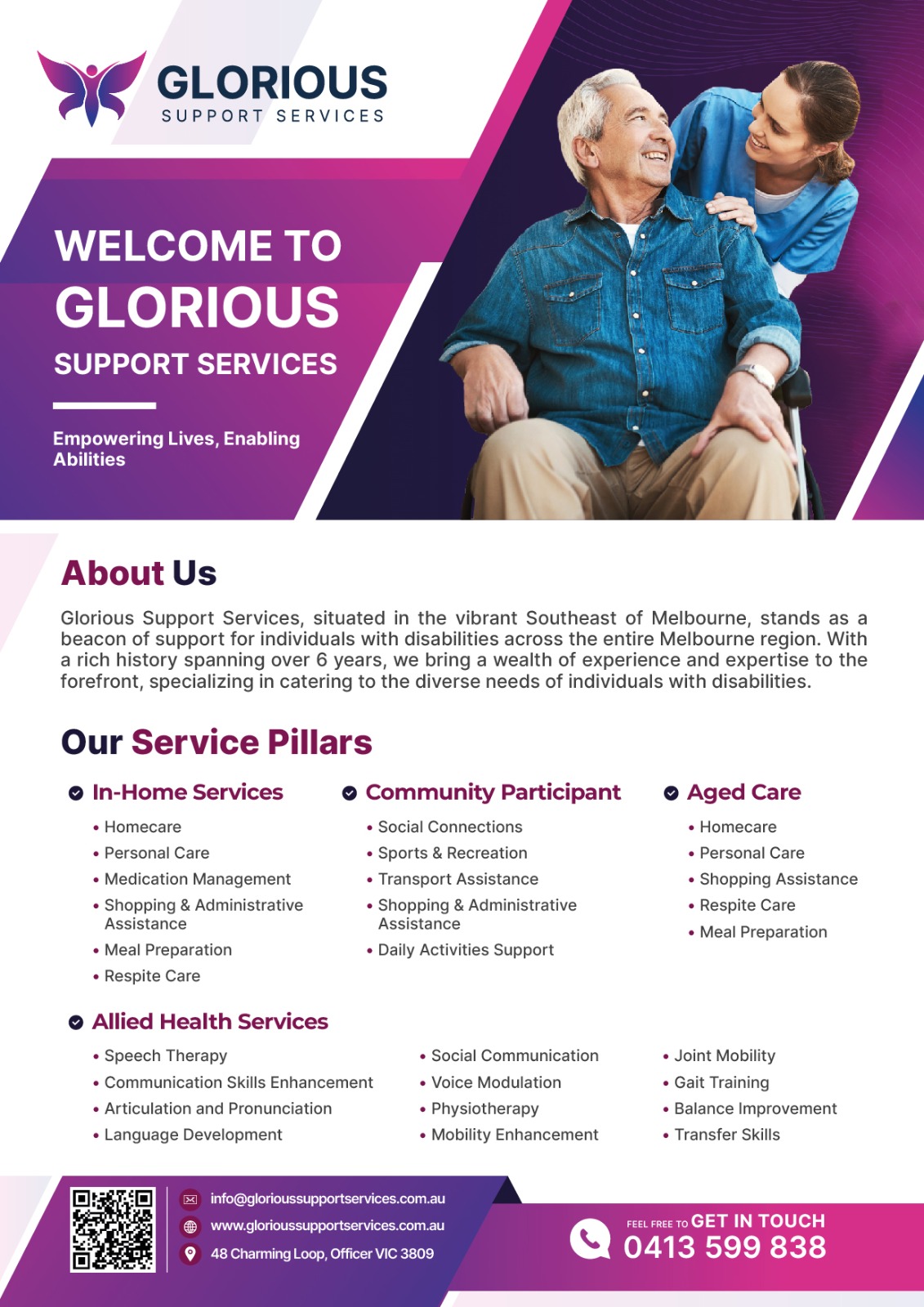 GLORIOUS
SUPPORT SERVICES

WELCOME TO
GLORIOUS
SUPPORT SERVICES

Empowering Lives, Enabling Abilities

About Us

Glorious Support Services, situated in the vibrant Southeast of Melbourne, stands as a beacon of support for individuals with disabilities across the entire Melbourne region. With a rich history spanning over 6 years, we bring a wealth of experience and expertise to the forefront, specializing in catering to the diverse needs of individuals with disabilities.

Our Service Pillars

In-Home Services
• Homecare
• Personal Care
• Medication Management
• Shopping & Administrative Assistance
• Meal Preparation
• Respite Care

Community Participant
• Social Connections
• Sports & Recreation
• Transport Assistance
• Shopping & Administrative Assistance
• Daily Activities Support

Aged Care
• Homecare
• Personal Care
• Shopping Assistance
• Respite Care
• Meal Preparation

Allied Health Services
• Speech Therapy
• Communication Skills Enhancement
• Articulation and Pronunciation
• Language Development

• Social Communication
• Voice Modulation
• Physiotherapy
• Mobility Enhancement

• Joint Mobility
• Gait Training
• Balance Improvement
• Transfer Skills

info@glorioussupportservices.com.au
www.glorioussupportservices.com.au
48 Charming Loop, Officer VIC 3809

FEEL FREE TO GET IN TOUCH
0413 599 838